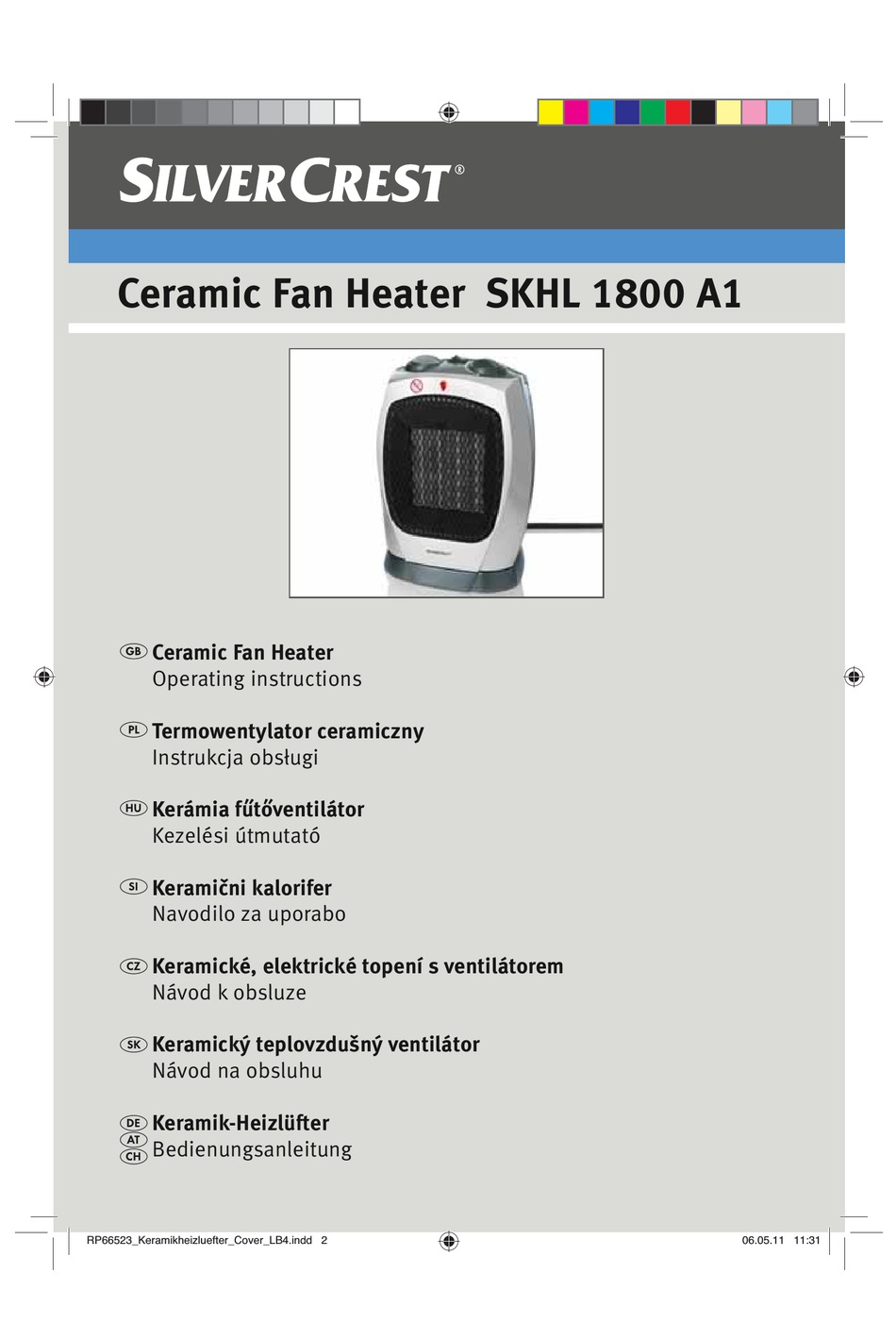 SILVERCREST®

Ceramic Fan Heater SKHL 1800 A1

GB Ceramic Fan Heater
Operating instructions

PL Termowentylator ceramiczny
Instrukcja obsługi

HU Kerámia fűtőventilátor
Kezelési útmutató

SI Keramični kalorifer
Navodilo za uporabo

CZ Keramické, elektrické topení s ventilátorem
Návod k obsluze

SK Keramický teplovzdušný ventilátor
Návod na obsluhu

DE AT CH Keramik-Heizlüfter
Bedienungsanleitung

RP66523_Keramikheizluefter_Cover_LB4.indd 2 06.05.11 11:31